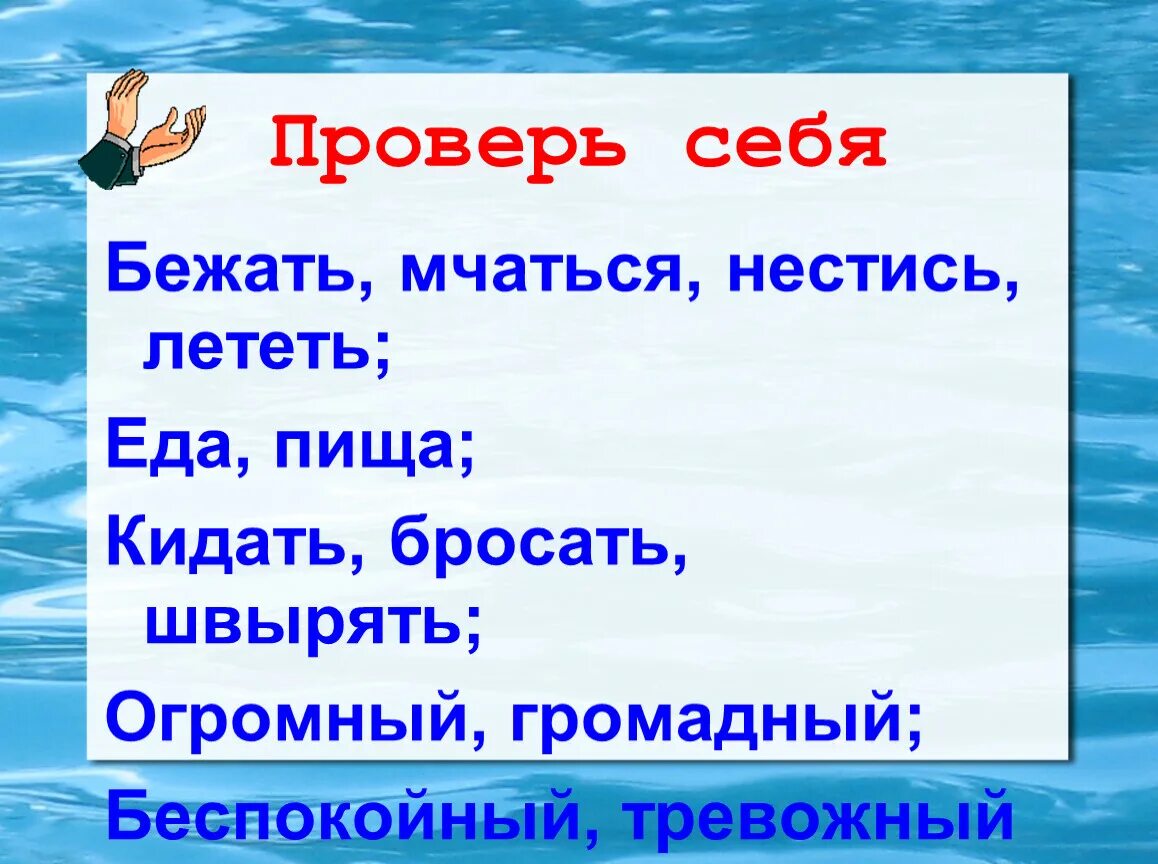 Проверь себя

Бежать, мчаться, нестись, лететь;

Еда, пища;

Кидать, бросать, швырять;

Огромный, громадный;

Беспокойный, тревожный